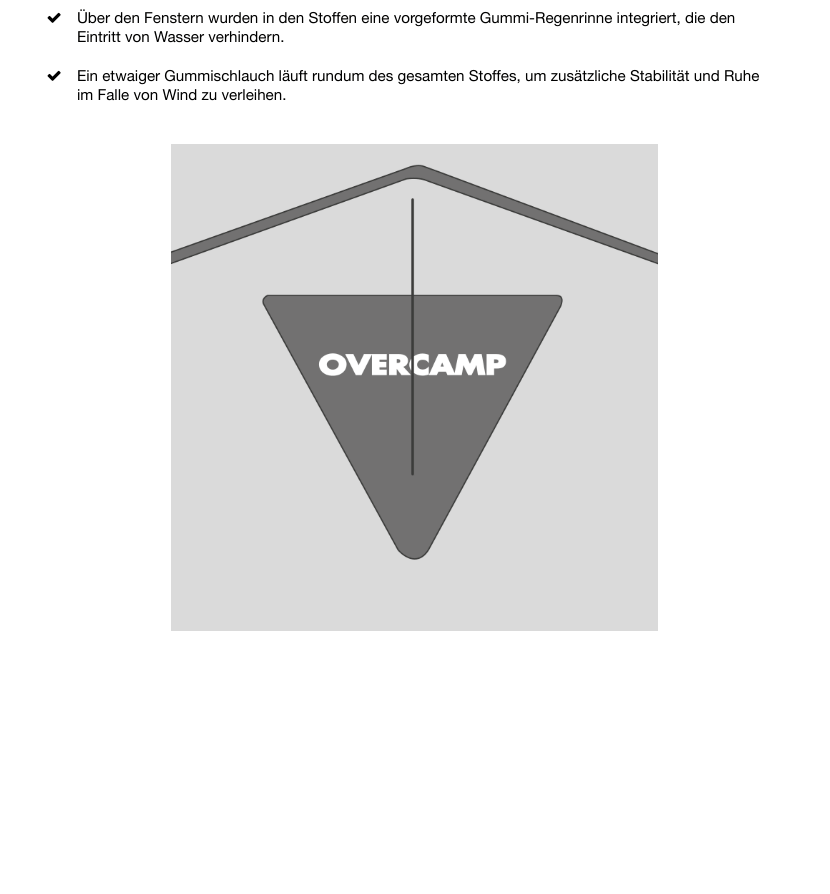 ✔ Über den Fenstern wurden in den Stoffen eine vorgeformte Gummi-Regenrinne integriert, die den Eintritt von Wasser verhindern.

✔ Ein etwaiger Gummischlauch läuft rundum des gesamten Stoffes, um zusätzliche Stabilität und Ruhe im Falle von Wind zu verleihen.

OVERCAMP